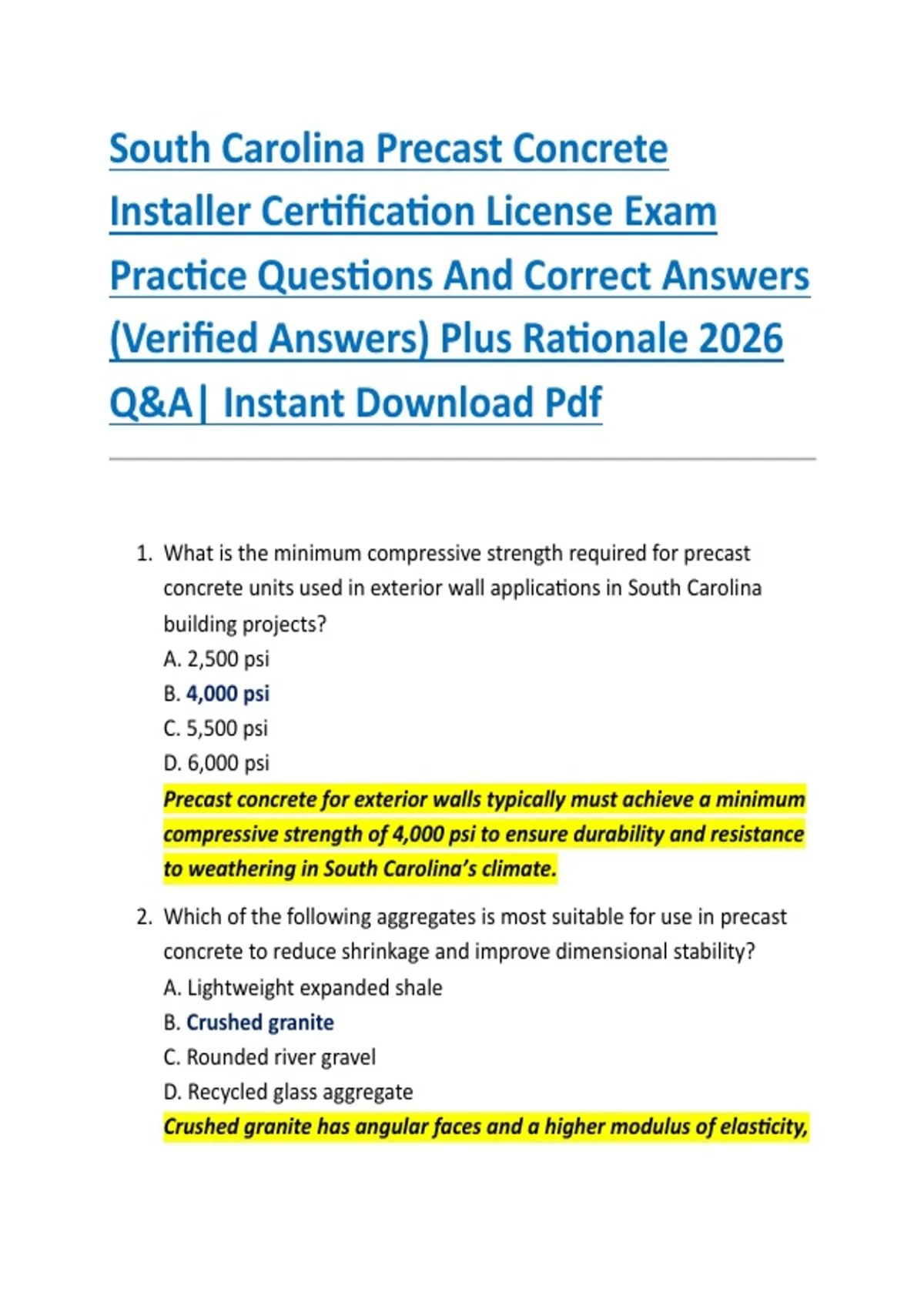 South Carolina Precast Concrete Installer Certification License Exam Practice Questions And Correct Answers (Verified Answers) Plus Rationale 2026 Q&A| Instant Download Pdf

1. What is the minimum compressive strength required for precast concrete units used in exterior wall applications in South Carolina building projects?
A. 2,500 psi
B. 4,000 psi
C. 5,500 psi
D. 6,000 psi
Precast concrete for exterior walls typically must achieve a minimum compressive strength of 4,000 psi to ensure durability and resistance to weathering in South Carolina's climate.

2. Which of the following aggregates is most suitable for use in precast concrete to reduce shrinkage and improve dimensional stability?
A. Lightweight expanded shale
B. Crushed granite
C. Rounded river gravel
D. Recycled glass aggregate
Crushed granite has angular faces and a higher modulus of elasticity,